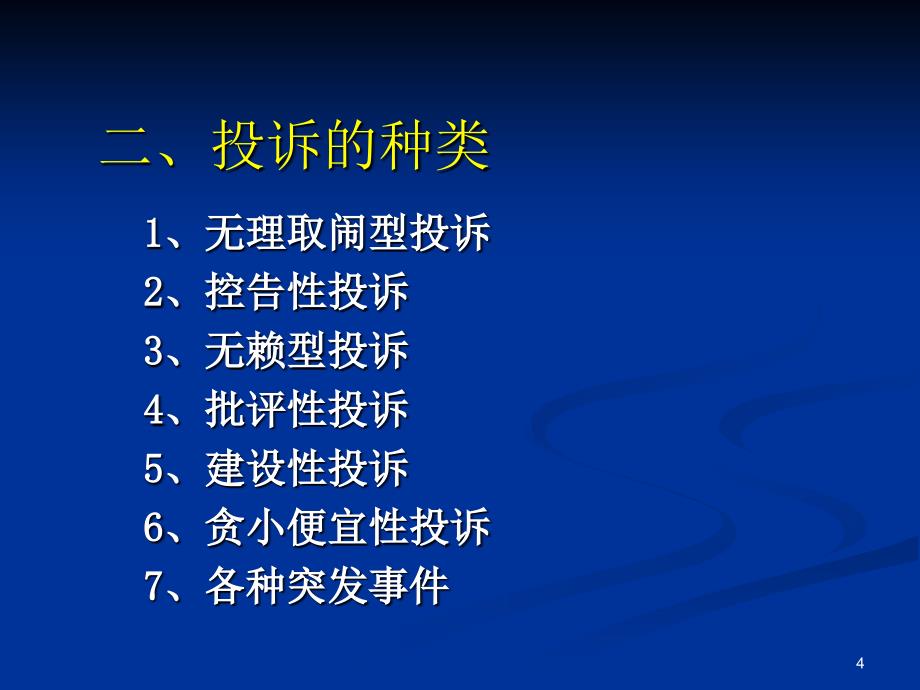 二、投诉的种类

1、无理取闹型投诉
2、控告性投诉
3、无赖型投诉
4、批评性投诉
5、建设性投诉
6、贪小便宜性投诉
7、各种突发事件

4